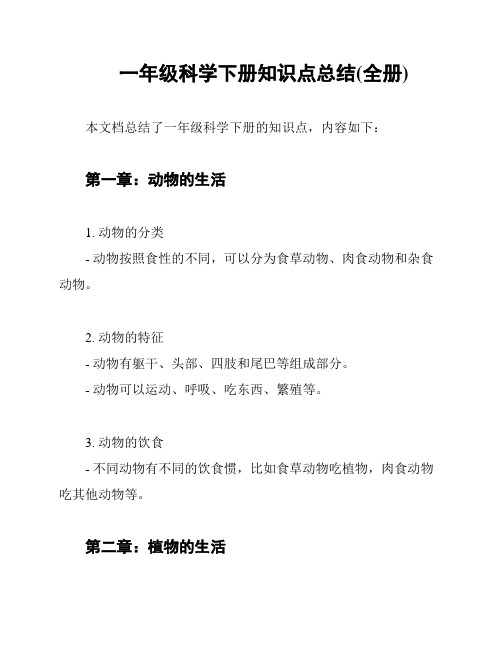 一年级科学下册知识点总结(全册)

本文档总结了一年级科学下册的知识点，内容如下：

第一章：动物的生活

1. 动物的分类
- 动物按照食性的不同，可以分为食草动物、肉食动物和杂食动物。

2. 动物的特征
- 动物有躯干、头部、四肢和尾巴等组成部分。
- 动物可以运动、呼吸、吃东西、繁殖等。

3. 动物的饮食
- 不同动物有不同的饮食惯，比如食草动物吃植物，肉食动物吃其他动物等。

第二章：植物的生活